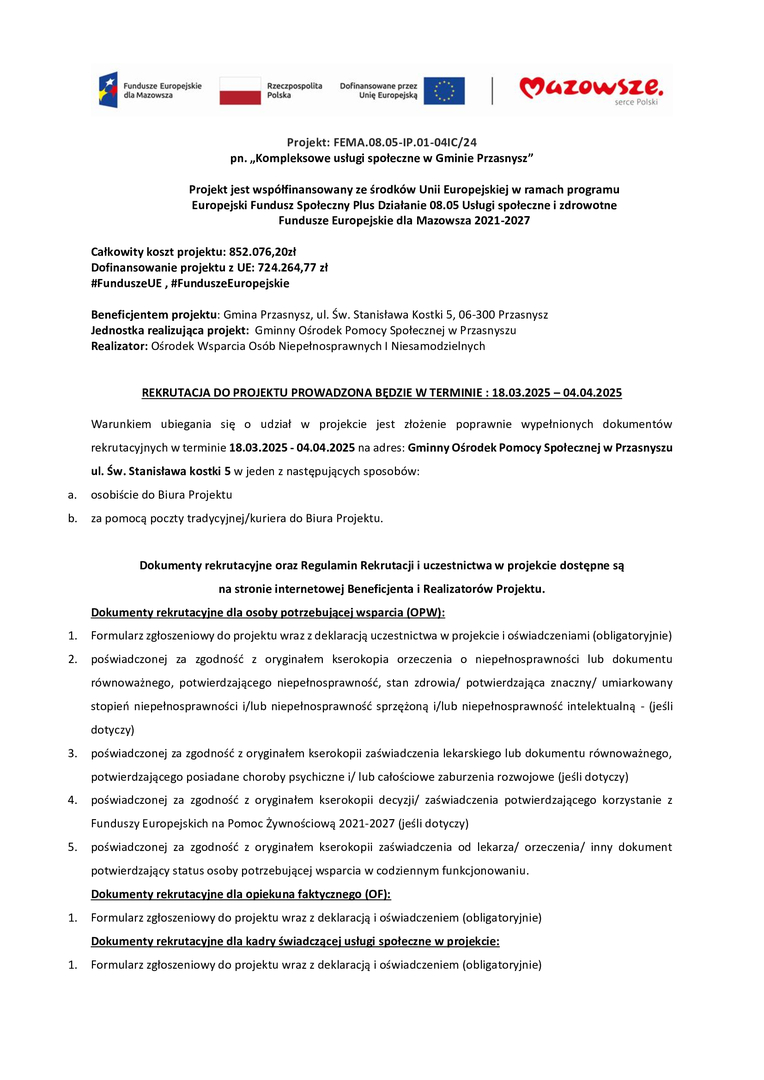 Fundusze Europejskie dla Mazowsza

Rzeczpospolita Polska

Dofinansowane przez Unię Europejską

Mazowsze. serce Polski

Projekt: FEMA.08.05-IP.01-04IC/24
pn. „Kompleksowe usługi społeczne w Gminie Przasnysz"

Projekt jest współfinansowany ze środków Unii Europejskiej w ramach programu Europejski Fundusz Społeczny Plus Działanie 08.05 Usługi społeczne i zdrowotne Fundusze Europejskie dla Mazowsza 2021-2027

Całkowity koszt projektu: 852.076,20zł
Dofinansowanie projektu z UE: 724.264,77 zł
#FunduszeUE , #FunduszeEuropejskie

Beneficjentem projektu: Gmina Przasnysz, ul. Św. Stanisława Kostki 5, 06-300 Przasnysz
Jednostka realizująca projekt: Gminny Ośrodek Pomocy Społecznej w Przasnyszu
Realizator: Ośrodek Wsparcia Osób Niepełnosprawnych I Niesamodzielnych

REKRUTACJA DO PROJEKTU PROWADZONA BĘDZIE W TERMINIE : 18.03.2025 – 04.04.2025

Warunkiem ubiegania się o udział w projekcie jest złożenie poprawnie wypełnionych dokumentów rekrutacyjnych w terminie 18.03.2025 - 04.04.2025 na adres: Gminny Ośrodek Pomocy Społecznej w Przasnyszu ul. Św. Stanisława kostki 5 w jeden z następujących sposobów:
a. osobiście do Biura Projektu
b. za pomocą poczty tradycyjnej/kuriera do Biura Projektu.

Dokumenty rekrutacyjne oraz Regulamin Rekrutacji i uczestnictwa w projekcie dostępne są na stronie internetowej Beneficjenta i Realizatorów Projektu.

Dokumenty rekrutacyjne dla osoby potrzebującej wsparcia (OPW):
1. Formularz zgłoszeniowy do projektu wraz z deklaracją uczestnictwa w projekcie i oświadczeniami (obligatoryjnie)
2. poświadczonej za zgodność z oryginałem kserokopia orzeczenia o niepełnosprawności lub dokumentu równoważnego, potwierdzającego niepełnosprawność, stan zdrowia/ potwierdzająca znaczny/ umiarkowany stopień niepełnosprawności i/lub niepełnosprawność sprzężoną i/lub niepełnosprawność intelektualną - (jeśli dotyczy)
3. poświadczonej za zgodność z oryginałem kserokopii zaświadczenia lekarskiego lub dokumentu równoważnego, potwierdzającego posiadane choroby psychiczne i/ lub całościowe zaburzenia rozwojowe (jeśli dotyczy)
4. poświadczonej za zgodność z oryginałem kserokopii decyzji/ zaświadczenia potwierdzającego korzystanie z Funduszy Europejskich na Pomoc Żywnościową 2021-2027 (jeśli dotyczy)
5. poświadczonej za zgodność z oryginałem kserokopii zaświadczenia od lekarza/ orzeczenia/ inny dokument potwierdzający status osoby potrzebującej wsparcia w codziennym funkcjonowaniu.

Dokumenty rekrutacyjne dla opiekuna faktycznego (OF):
1. Formularz zgłoszeniowy do projektu wraz z deklaracją i oświadczeniem (obligatoryjnie)

Dokumenty rekrutacyjne dla kadry świadczącej usługi społeczne w projekcie:
1. Formularz zgłoszeniowy do projektu wraz z deklaracją i oświadczeniem (obligatoryjnie)